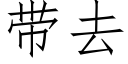 带去